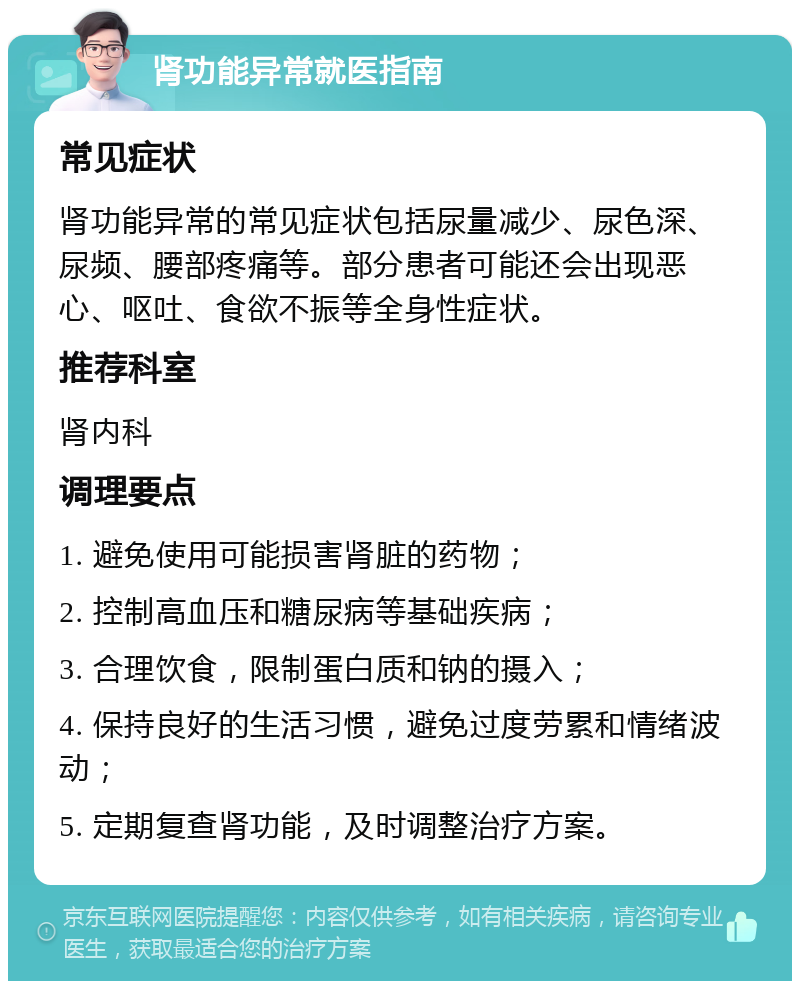 肾功能异常就医指南

常见症状

肾功能异常的常见症状包括尿量减少、尿色深、尿频、腰部疼痛等。部分患者可能还会出现恶心、呕吐、食欲不振等全身性症状。

推荐科室

肾内科

调理要点

1. 避免使用可能损害肾脏的药物；

2. 控制高血压和糖尿病等基础疾病；

3. 合理饮食，限制蛋白质和钠的摄入；

4. 保持良好的生活习惯，避免过度劳累和情绪波动；

5. 定期复查肾功能，及时调整治疗方案。

京东互联网医院提醒您：内容仅供参考，如有相关疾病，请咨询专业医生，获取最适合您的治疗方案